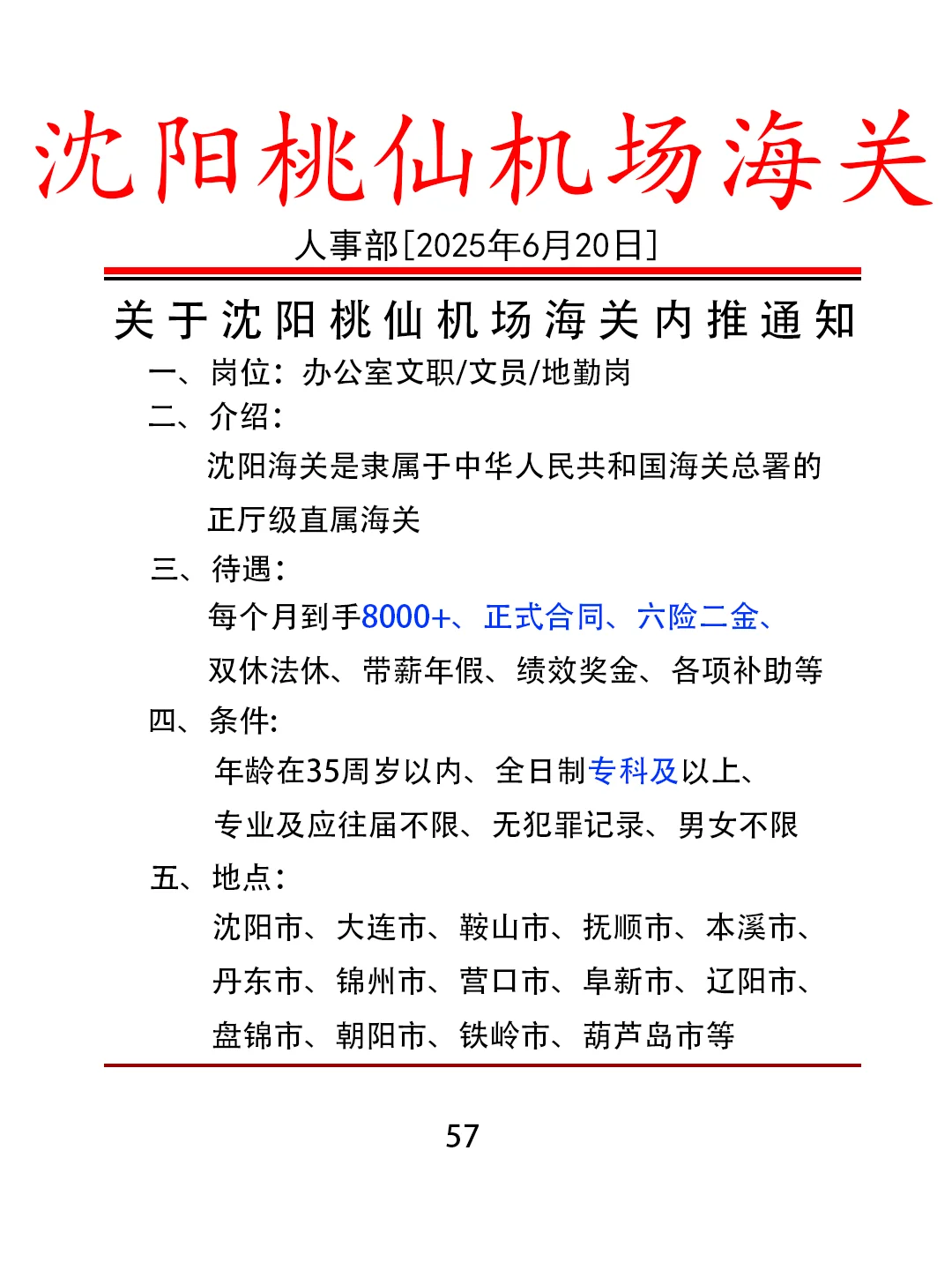 沈阳桃仙机场海关

人事部[2025年6月20日]

关于沈阳桃仙机场海关内推通知

一、岗位：办公室文职/文员/地勤岗

二、介绍：

沈阳海关是隶属于中华人民共和国海关总署的正厅级直属海关

三、待遇：

每个月到手8000+、正式合同、六险二金、双休法休、带薪年假、绩效奖金、各项补助等

四、条件:

年龄在35周岁以内、全日制专科及以上、专业及应往届不限、无犯罪记录、男女不限

五、地点：

沈阳市、大连市、鞍山市、抚顺市、本溪市、丹东市、锦州市、营口市、阜新市、辽阳市、盘锦市、朝阳市、铁岭市、葫芦岛市等

57